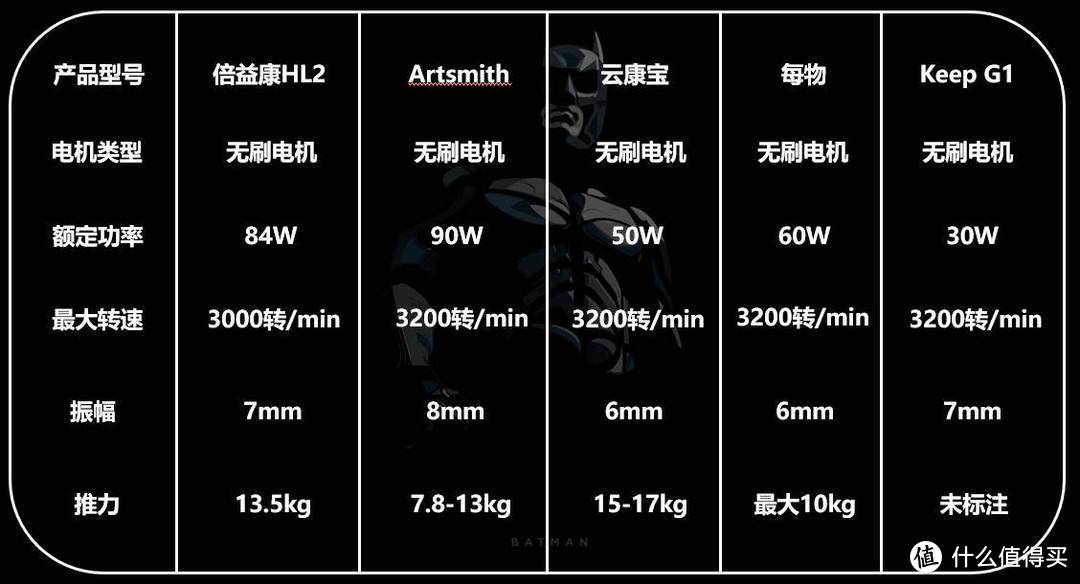 | 产品型号 | 倍益康HL2 | Artsmith | 云康宝 | 每物 | Keep G1 |
|---|---|---|---|---|---|
| 电机类型 | 无刷电机 | 无刷电机 | 无刷电机 | 无刷电机 | 无刷电机 |
| 额定功率 | 84W | 90W | 50W | 60W | 30W |
| 最大转速 | 3000转/min | 3200转/min | 3200转/min | 3200转/min | 3200转/min |
| 振幅 | 7mm | 8mm | 6mm | 6mm | 7mm |
| 推力 | 13.5kg | 7.8-13kg | 15-17kg | 最大10kg | 未标注 |

BATMAN

值 什么值得买